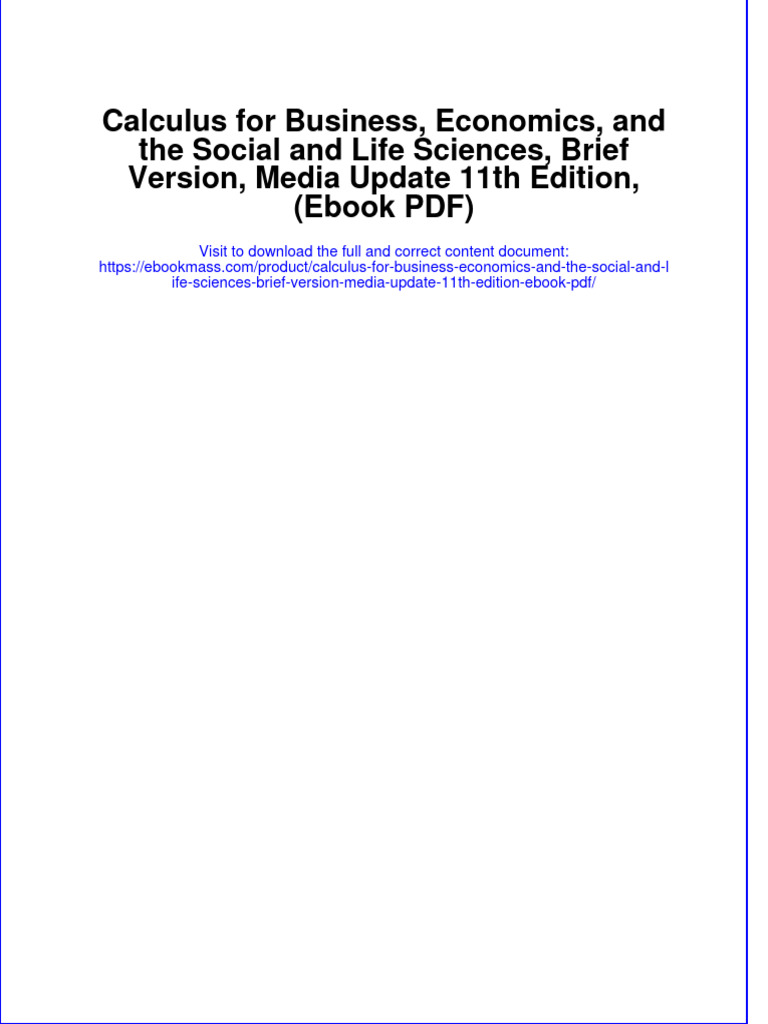 Calculus for Business, Economics, and the Social and Life Sciences, Brief Version, Media Update 11th Edition, (Ebook PDF)

Visit to download the full and correct content document: https://ebookmass.com/product/calculus-for-business-economics-and-the-social-and-life-sciences-brief-version-media-update-11th-edition-ebook-pdf/